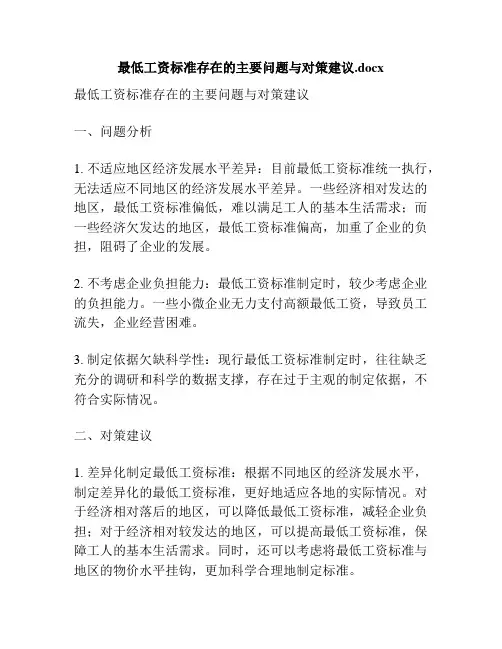 最低工资标准存在的主要问题与对策建议.docx

最低工资标准存在的主要问题与对策建议

一、问题分析

1. 不适应地区经济发展水平差异：目前最低工资标准统一执行，无法适应不同地区的经济发展水平差异。一些经济相对发达的地区，最低工资标准偏低，难以满足工人的基本生活需求；而一些经济欠发达的地区，最低工资标准偏高，加重了企业的负担，阻碍了企业的发展。

2. 不考虑企业负担能力：最低工资标准制定时，较少考虑企业的负担能力。一些小微企业无力支付高额最低工资，导致员工流失，企业经营困难。

3. 制定依据欠缺科学性：现行最低工资标准制定时，往往缺乏充分的调研和科学的数据支撑，存在过于主观的制定依据，不符合实际情况。

二、对策建议

1. 差异化制定最低工资标准：根据不同地区的经济发展水平，制定差异化的最低工资标准，更好地适应各地的实际情况。对于经济相对落后的地区，可以降低最低工资标准，减轻企业负担；对于经济相对较发达的地区，可以提高最低工资标准，保障工人的基本生活需求。同时，还可以考虑将最低工资标准与地区的物价水平挂钩，更加科学合理地制定标准。